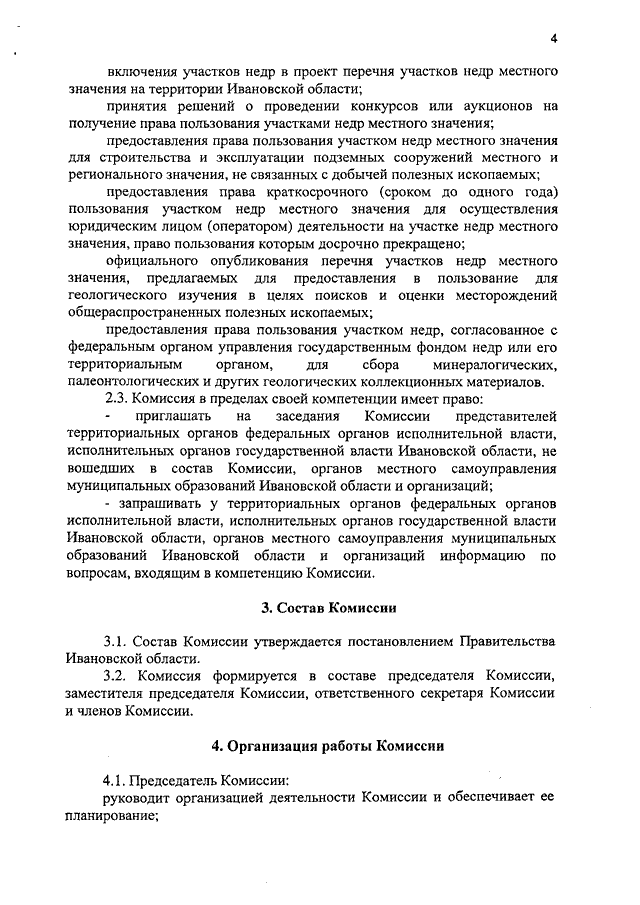 4

включения участков недр в проект перечня участков недр местного значения на территории Ивановской области;

принятия решений о проведении конкурсов или аукционов на получение права пользования участками недр местного значения;

предоставления права пользования участком недр местного значения для строительства и эксплуатации подземных сооружений местного и регионального значения, не связанных с добычей полезных ископаемых;

предоставления права краткосрочного (сроком до одного года) пользования участком недр местного значения для осуществления юридическим лицом (оператором) деятельности на участке недр местного значения, право пользования которым досрочно прекращено;

официального опубликования перечня участков недр местного значения, предлагаемых для предоставления в пользование для геологического изучения в целях поисков и оценки месторождений общераспространенных полезных ископаемых;

предоставления права пользования участком недр, согласованное с федеральным органом управления государственным фондом недр или его территориальным органом, для сбора минералогических, палеонтологических и других геологических коллекционных материалов.

2.3. Комиссия в пределах своей компетенции имеет право:

- приглашать на заседания Комиссии представителей территориальных органов федеральных органов исполнительной власти, исполнительных органов государственной власти Ивановской области, не вошедших в состав Комиссии, органов местного самоуправления муниципальных образований Ивановской области и организаций;

- запрашивать у территориальных органов федеральных органов исполнительной власти, исполнительных органов государственной власти Ивановской области, органов местного самоуправления муниципальных образований Ивановской области и организаций информацию по вопросам, входящим в компетенцию Комиссии.

3. Состав Комиссии

3.1. Состав Комиссии утверждается постановлением Правительства Ивановской области.

3.2. Комиссия формируется в составе председателя Комиссии, заместителя председателя Комиссии, ответственного секретаря Комиссии и членов Комиссии.

4. Организация работы Комиссии

4.1. Председатель Комиссии:

руководит организацией деятельности Комиссии и обеспечивает ее планирование;